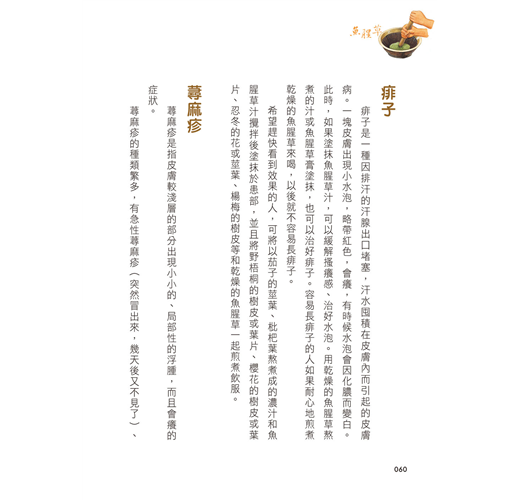 魚腥草

痱子

痱子是一種因排汗的汗腺出口堵塞，汗水囤積在皮膚內而引起的皮膚病。一塊皮膚出現小水泡，略帶紅色，會癢，有時候水泡會因化膿而變白。此時，如果塗抹魚腥草汁，可以緩解搔癢感、治好水泡。用乾燥的魚腥草熬煮的汁或魚腥草膏塗抹，也可以治好痱子。容易長痱子的人如果耐心地煎煮乾燥的魚腥草來喝，以後就不容易長痱子。

希望趕快看到效果的人，可將以茄子的莖葉、枇杷葉熬煮成的濃汁和魚腥草汁攪拌後塗抹於患部，並且將野梧桐的樹皮或葉片、櫻花的樹皮或葉片、忍冬的花或莖葉、楊梅的樹皮等和乾燥的魚腥草一起煎煮飲服。

蕁麻疹

蕁麻疹是指皮膚較淺層的部分出現小小的、局部性的浮腫，而且會癢的症狀。

蕁麻疹的種類繁多，有急性蕁麻疹（突然冒出來，幾天後又不見了）、

060